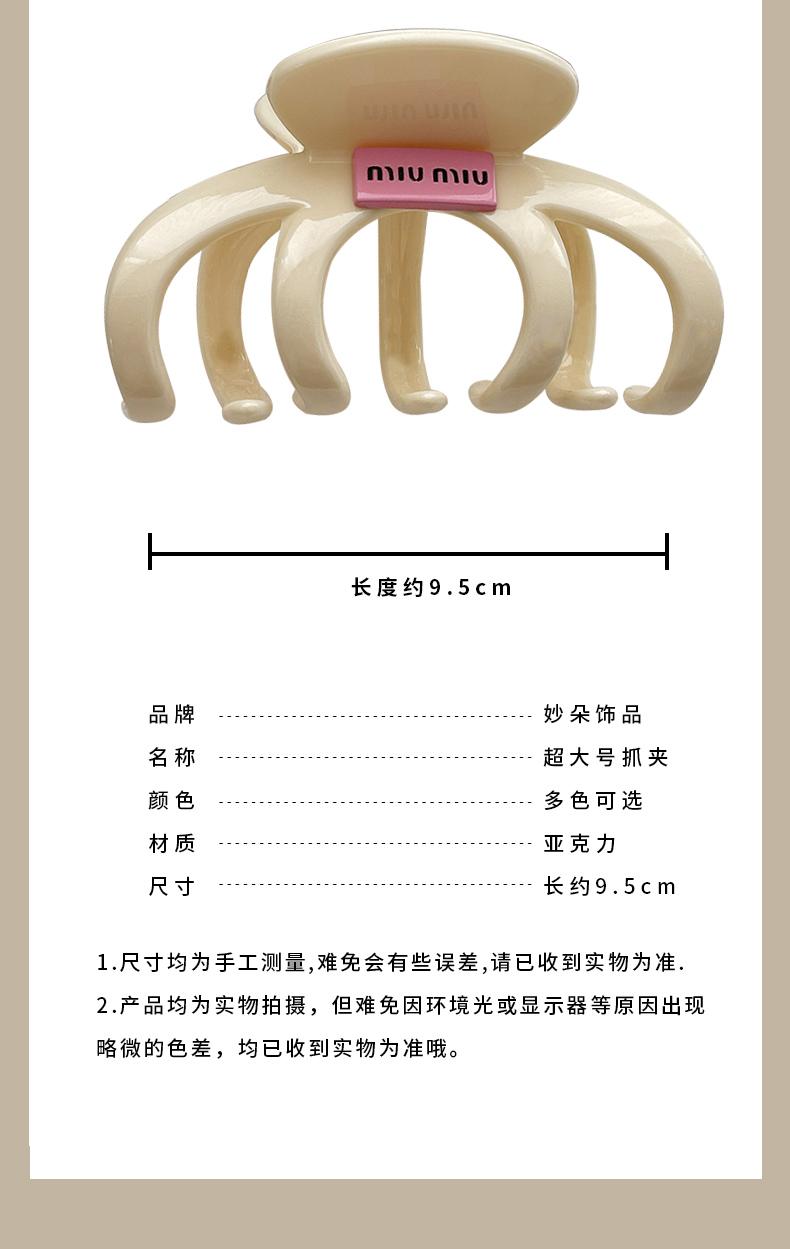 miu miu

长度约9.5cm

品牌 妙朵饰品
名称 超大号抓夹
颜色 多色可选
材质 亚克力
尺寸 长约9.5cm

1.尺寸均为手工测量,难免会有些误差,请已收到实物为准.

2.产品均为实物拍摄，但难免因环境光或显示器等原因出现略微的色差，均已收到实物为准哦。